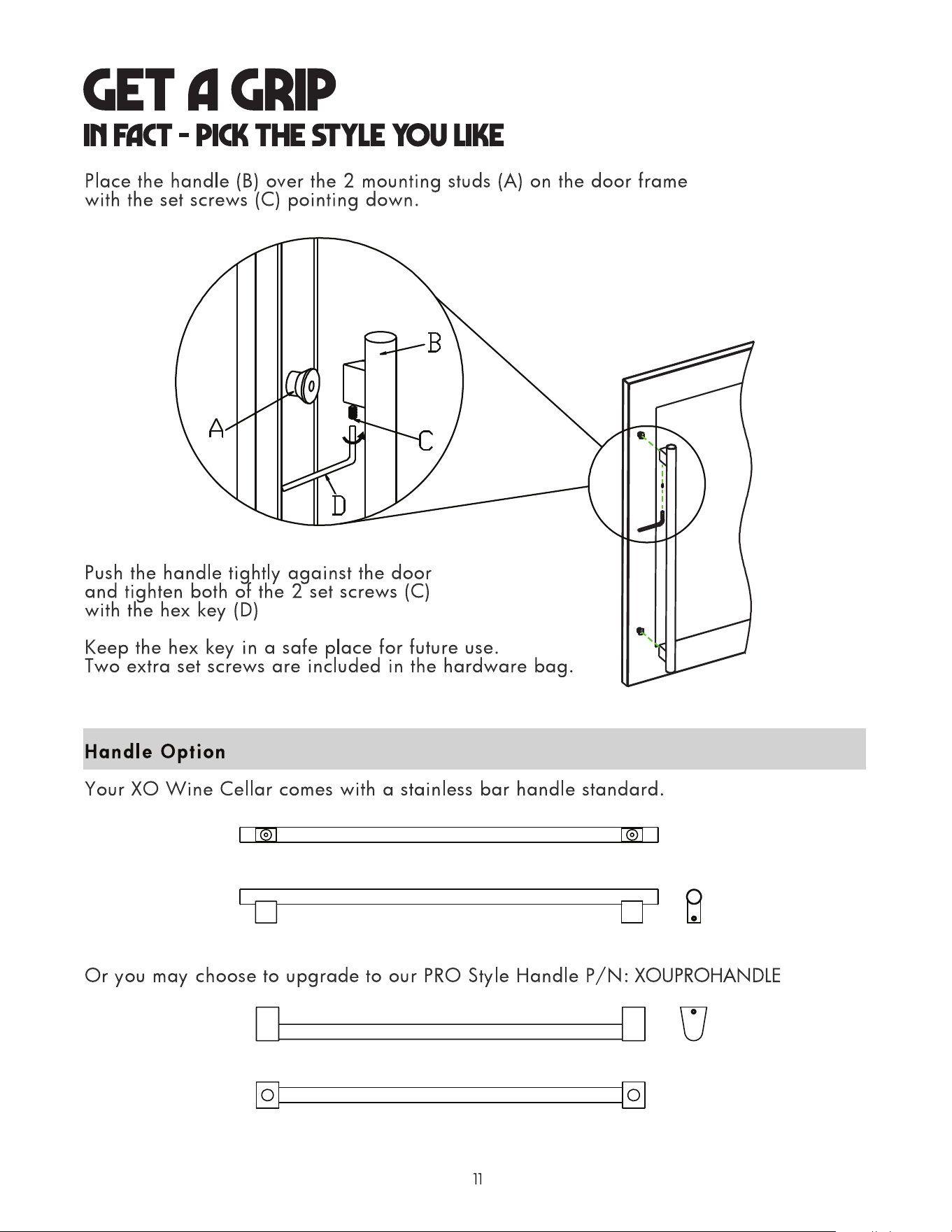 GET A GRIP
IN FACT - PICK THE STYLE YOU LIKE

Place the handle (B) over the 2 mounting studs (A) on the door frame with the set screws (C) pointing down.

B
A
C
D

Push the handle tightly against the door and tighten both of the 2 set screws (C) with the hex key (D)

Keep the hex key in a safe place for future use.
Two extra set screws are included in the hardware bag.

Handle Option

Your XO Wine Cellar comes with a stainless bar handle standard.

Or you may choose to upgrade to our PRO Style Handle P/N: XOUPROHANDLE

11